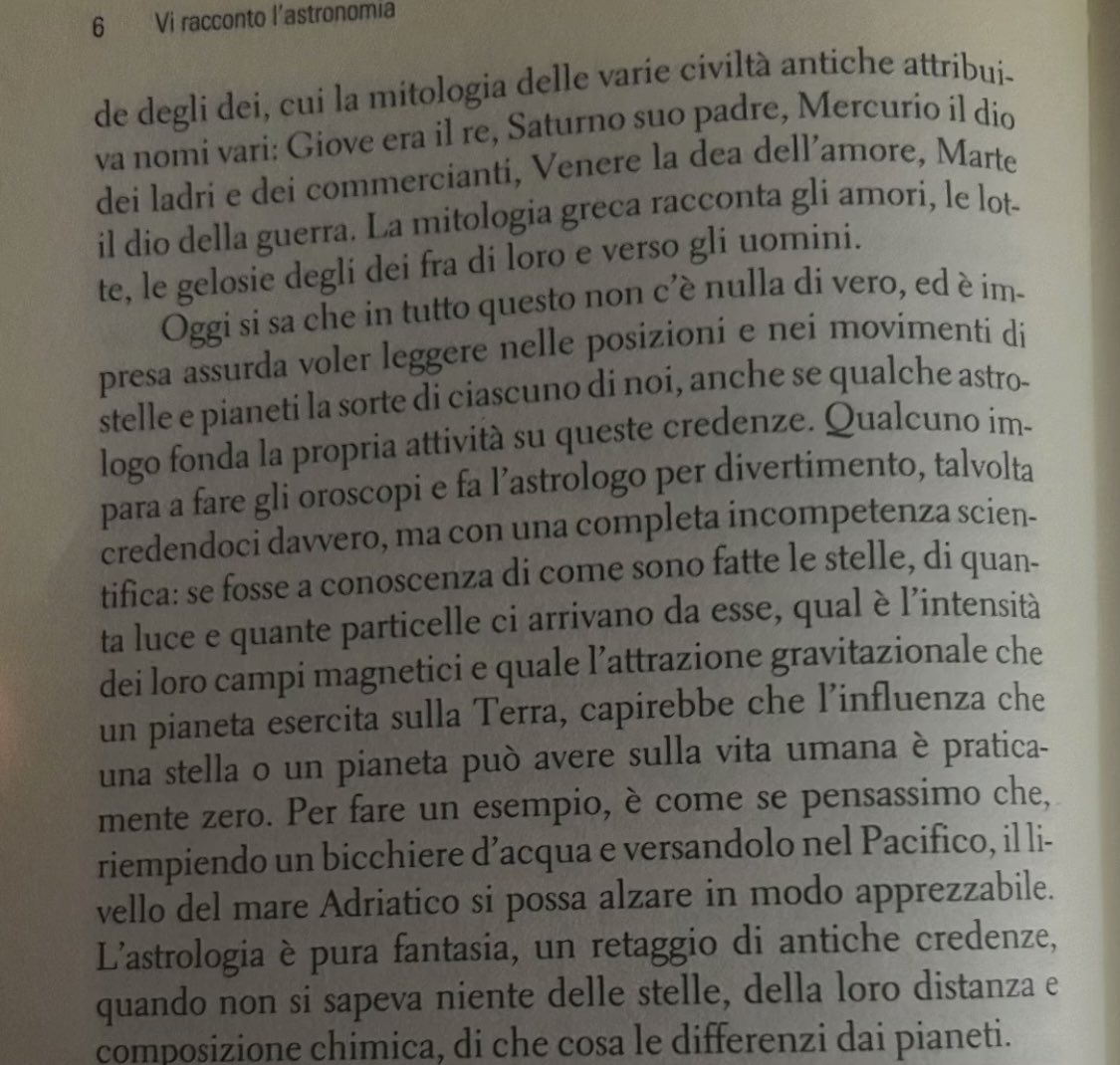 6 Vi racconto l'astronomia

de degli dei, cui la mitologia delle varie civiltà antiche attribuiva nomi vari: Giove era il re, Saturno suo padre, Mercurio il dio dei ladri e dei commercianti, Venere la dea dell'amore, Marte il dio della guerra. La mitologia greca racconta gli amori, le lotte, le gelosie degli dei fra di loro e verso gli uomini.

Oggi si sa che in tutto questo non c'è nulla di vero, ed è impresa assurda voler leggere nelle posizioni e nei movimenti di stelle e pianeti la sorte di ciascuno di noi, anche se qualche astrologo fonda la propria attività su queste credenze. Qualcuno impara a fare gli oroscopi e fa l'astrologo per divertimento, talvolta credendoci davvero, ma con una completa incompetenza scientifica: se fosse a conoscenza di come sono fatte le stelle, di quanta luce e quante particelle ci arrivano da esse, qual è l'intensità dei loro campi magnetici e quale l'attrazione gravitazionale che un pianeta esercita sulla Terra, capirebbe che l'influenza che una stella o un pianeta può avere sulla vita umana è praticamente zero. Per fare un esempio, è come se pensassimo che, riempiendo un bicchiere d'acqua e versandolo nel Pacifico, il livello del mare Adriatico si possa alzare in modo apprezzabile. L'astrologia è pura fantasia, un retaggio di antiche credenze, quando non si sapeva niente delle stelle, della loro distanza e composizione chimica, di che cosa le differenzi dai pianeti.